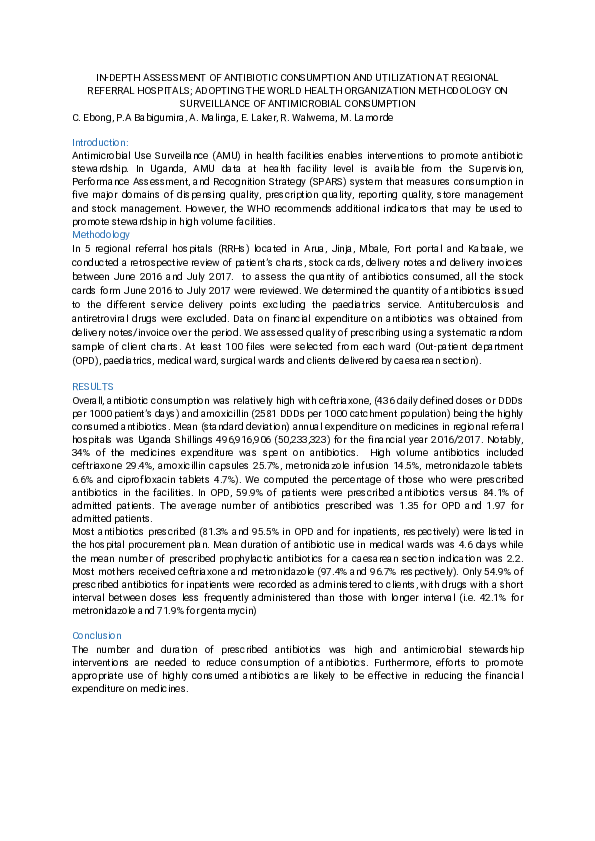 IN-DEPTH ASSESSMENT OF ANTIBIOTIC CONSUMPTION AND UTILIZATION AT REGIONAL REFERRAL HOSPITALS; ADOPTING THE WORLD HEALTH ORGANIZATION METHODOLOGY ON SURVEILLANCE OF ANTIMICROBIAL CONSUMPTION
C. Ebong, P.A Babigumira, A. Malinga, E. Laker, R. Walwema, M. Lamorde

Introduction:
Antimicrobial Use Surveillance (AMU) in health facilities enables interventions to promote antibiotic stewardship. In Uganda, AMU data at health facility level is available from the Supervision, Performance Assessment, and Recognition Strategy (SPARS) system that measures consumption in five major domains of dispensing quality, prescription quality, reporting quality, store management and stock management. However, the WHO recommends additional indicators that may be used to promote stewardship in high volume facilities.
Methodology
In 5 regional referral hospitals (RRHs) located in Arua, Jinja, Mbale, Fort portal and Kabaale, we conducted a retrospective review of patient's charts, stock cards, delivery notes and delivery invoices between June 2016 and July 2017. to assess the quantity of antibiotics consumed, all the stock cards form June 2016 to July 2017 were reviewed. We determined the quantity of antibiotics issued to the different service delivery points excluding the paediatrics service. Antituberculosis and antiretroviral drugs were excluded. Data on financial expenditure on antibiotics was obtained from delivery notes/invoice over the period. We assessed quality of prescribing using a systematic random sample of client charts. At least 100 files were selected from each ward (Out-patient department (OPD), paediatrics, medical ward, surgical wards and clients delivered by caesarean section).

RESULTS
Overall, antibiotic consumption was relatively high with ceftriaxone, (436 daily defined doses or DDDs per 1000 patient's days) and amoxicillin (2581 DDDs per 1000 catchment population) being the highly consumed antibiotics. Mean (standard deviation) annual expenditure on medicines in regional referral hospitals was Uganda Shillings 496,916,906 (50,233,323) for the financial year 2016/2017. Notably, 34% of the medicines expenditure was spent on antibiotics. High volume antibiotics included ceftriaxone 29.4%, amoxicillin capsules 25.7%, metronidazole infusion 14.5%, metronidazole tablets 6.6% and ciprofloxacin tablets 4.7%). We computed the percentage of those who were prescribed antibiotics in the facilities. In OPD, 59.9% of patients were prescribed antibiotics versus 84.1% of admitted patients. The average number of antibiotics prescribed was 1.35 for OPD and 1.97 for admitted patients.
Most antibiotics prescribed (81.3% and 95.5% in OPD and for inpatients, respectively) were listed in the hospital procurement plan. Mean duration of antibiotic use in medical wards was 4.6 days while the mean number of prescribed prophylactic antibiotics for a caesarean section indication was 2.2. Most mothers received ceftriaxone and metronidazole (97.4% and 96.7% respectively). Only 54.9% of prescribed antibiotics for inpatients were recorded as administered to clients, with drugs with a short interval between doses less frequently administered than those with longer interval (i.e. 42.1% for metronidazole and 71.9% for gentamycin)

Conclusion
The number and duration of prescribed antibiotics was high and antimicrobial stewardship interventions are needed to reduce consumption of antibiotics. Furthermore, efforts to promote appropriate use of highly consumed antibiotics are likely to be effective in reducing the financial expenditure on medicines.